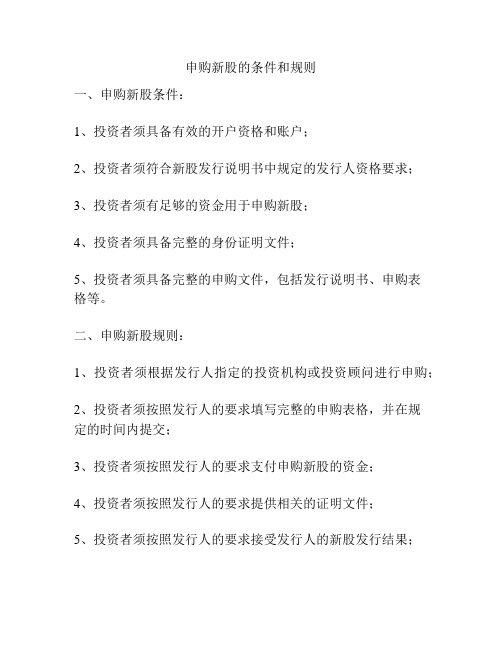 申购新股的条件和规则

一、申购新股条件：

1、投资者须具备有效的开户资格和账户；

2、投资者须符合新股发行说明书中规定的发行人资格要求；

3、投资者须有足够的资金用于申购新股；

4、投资者须具备完整的身份证明文件；

5、投资者须具备完整的申购文件，包括发行说明书、申购表格等。

二、申购新股规则：

1、投资者须根据发行人指定的投资机构或投资顾问进行申购；

2、投资者须按照发行人的要求填写完整的申购表格，并在规定的时间内提交；

3、投资者须按照发行人的要求支付申购新股的资金；

4、投资者须按照发行人的要求提供相关的证明文件；

5、投资者须按照发行人的要求接受发行人的新股发行结果；